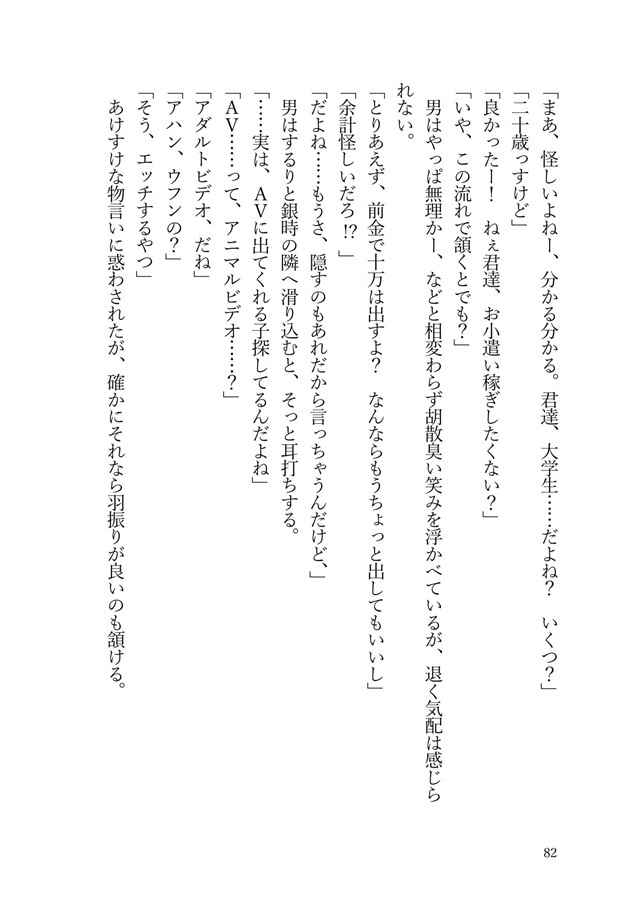 「まあ、怪しいよねー、分かる分かる。君達、大学生……だよね？　いくつ？」
「二十歳っすけど」
「良かったー！　ねぇ君達、お小遣い稼ぎしたくない？」
「いや、この流れで頷くとでも？」
男はやっぱ無理かー、などと相変わらず胡散臭い笑みを浮かべているが、退く気配は感じられない。
「とりあえず、前金で十万は出すよ？　なんならもうちょっと出してもいいし」
「余計怪しいだろ⁉」
「だよね……もうさ、隠すのもあれだから言っちゃうんだけど、」
男はするりと銀時の隣へ滑り込むと、そっと耳打ちする。
「……実は、AVに出てくれる子探してるんだよね」
「AV……って、アニマルビデオ……？」
「アダルトビデオ、だね」
「アハン、ウフンの？」
「そう、エッチするやつ」
あけすけな物言いに惑わされたが、確かにそれなら羽振りが良いのも頷ける。

82